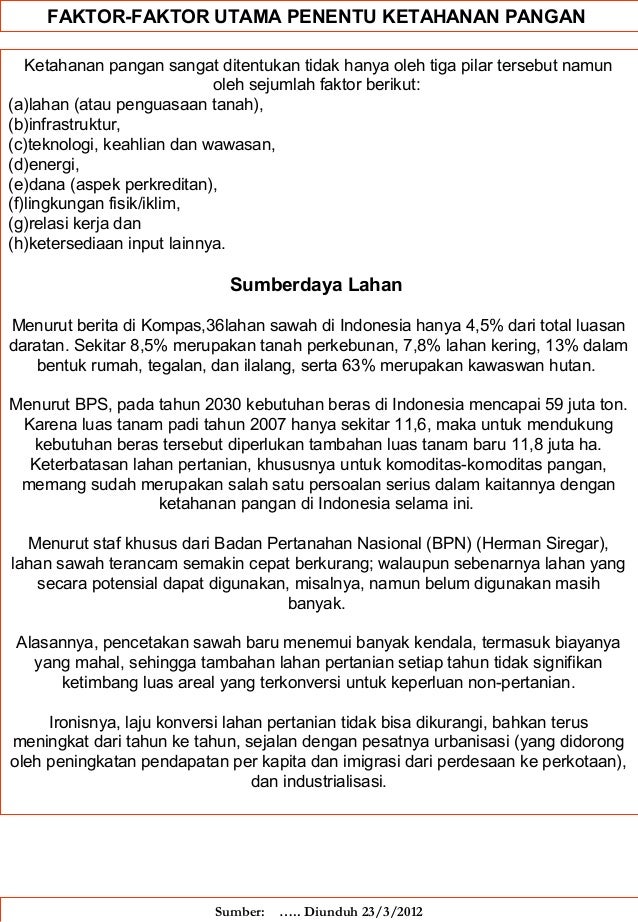 FAKTOR-FAKTOR UTAMA PENENTU KETAHANAN PANGAN

Ketahanan pangan sangat ditentukan tidak hanya oleh tiga pilar tersebut namun oleh sejumlah faktor berikut:
(a)lahan (atau penguasaan tanah),
(b)infrastruktur,
(c)teknologi, keahlian dan wawasan,
(d)energi,
(e)dana (aspek perkreditan),
(f)lingkungan fisik/iklim,
(g)relasi kerja dan
(h)ketersediaan input lainnya.

Sumberdaya Lahan

Menurut berita di Kompas,36lahan sawah di Indonesia hanya 4,5% dari total luasan daratan. Sekitar 8,5% merupakan tanah perkebunan, 7,8% lahan kering, 13% dalam bentuk rumah, tegalan, dan ilalang, serta 63% merupakan kawaswan hutan.

Menurut BPS, pada tahun 2030 kebutuhan beras di Indonesia mencapai 59 juta ton. Karena luas tanam padi tahun 2007 hanya sekitar 11,6, maka untuk mendukung kebutuhan beras tersebut diperlukan tambahan luas tanam baru 11,8 juta ha. Keterbatasan lahan pertanian, khususnya untuk komoditas-komoditas pangan, memang sudah merupakan salah satu persoalan serius dalam kaitannya dengan ketahanan pangan di Indonesia selama ini.

Menurut staf khusus dari Badan Pertanahan Nasional (BPN) (Herman Siregar), lahan sawah terancam semakin cepat berkurang; walaupun sebenarnya lahan yang secara potensial dapat digunakan, misalnya, namun belum digunakan masih banyak.

Alasannya, pencetakan sawah baru menemui banyak kendala, termasuk biayanya yang mahal, sehingga tambahan lahan pertanian setiap tahun tidak signifikan ketimbang luas areal yang terkonversi untuk keperluan non-pertanian.

Ironisnya, laju konversi lahan pertanian tidak bisa dikurangi, bahkan terus meningkat dari tahun ke tahun, sejalan dengan pesatnya urbanisasi (yang didorong oleh peningkatan pendapatan per kapita dan imigrasi dari perdesaan ke perkotaan), dan industrialisasi.

Sumber: ….. Diunduh 23/3/2012